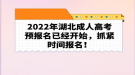 2022年湖北成人高考预报名已经开始，抓紧时间报名！